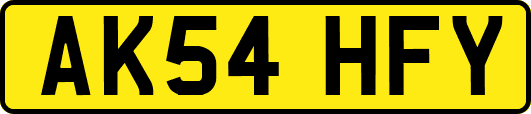 AK54 HFY